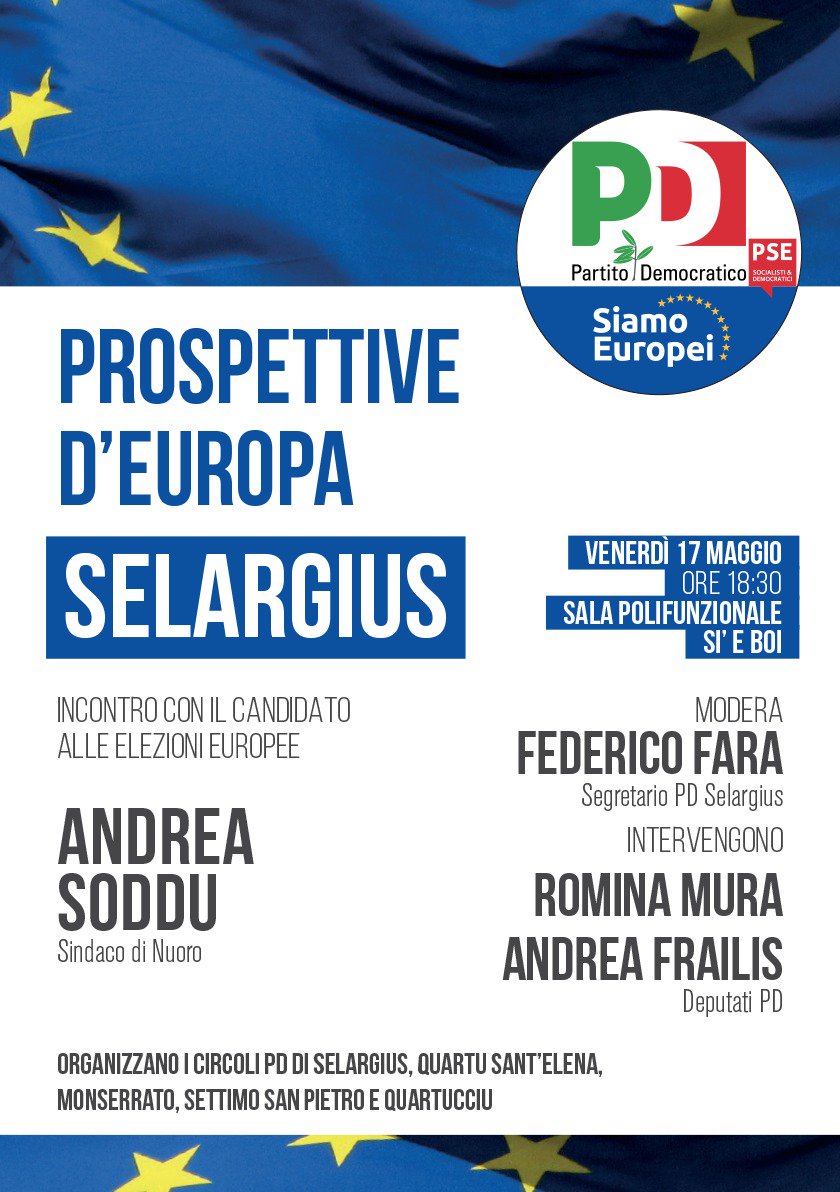 PD
Partito Democratico
PSE
SOCIALISTI & DEMOCRATICI
Siamo Europei

PROSPETTIVE D'EUROPA
SELARGIUS

VENERDÌ 17 MAGGIO
ORE 18:30
SALA POLIFUNZIONALE
SI' E BOI

INCONTRO CON IL CANDIDATO ALLE ELEZIONI EUROPEE

ANDREA SODDU
Sindaco di Nuoro

MODERA
FEDERICO FARA
Segretario PD Selargius

INTERVENGONO
ROMINA MURA
ANDREA FRAILIS
Deputati PD

ORGANIZZANO I CIRCOLI PD DI SELARGIUS, QUARTU SANT'ELENA, MONSERRATO, SETTIMO SAN PIETRO E QUARTUCCIU